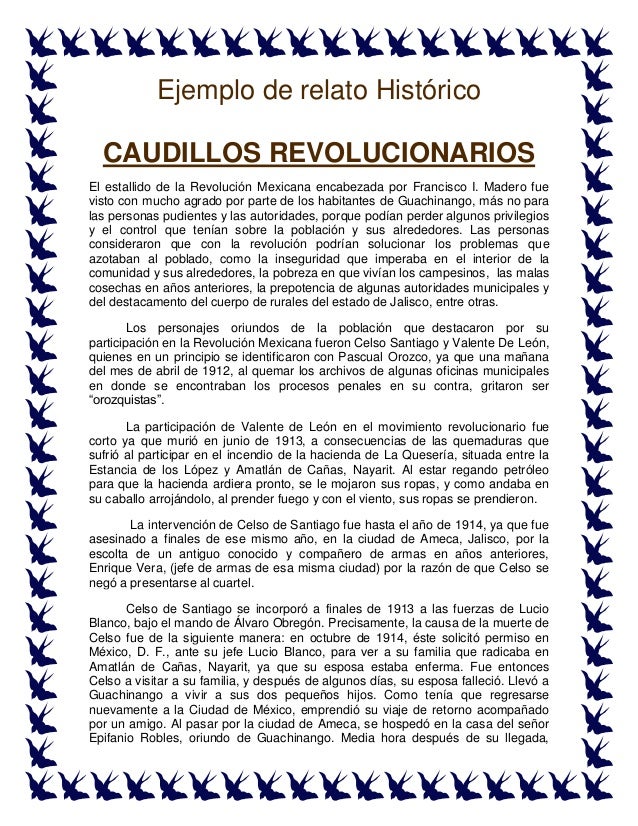 Ejemplo de relato Histórico

CAUDILLOS REVOLUCIONARIOS

El estallido de la Revolución Mexicana encabezada por Francisco I. Madero fue visto con mucho agrado por parte de los habitantes de Guachinango, más no para las personas pudientes y las autoridades, porque podían perder algunos privilegios y el control que tenían sobre la población y sus alrededores. Las personas consideraron que con la revolución podrían solucionar los problemas que azotaban al poblado, como la inseguridad que imperaba en el interior de la comunidad y sus alrededores, la pobreza en que vivían los campesinos, las malas cosechas en años anteriores, la prepotencia de algunas autoridades municipales y del destacamento del cuerpo de rurales del estado de Jalisco, entre otras.

Los personajes oriundos de la población que destacaron por su participación en la Revolución Mexicana fueron Celso Santiago y Valente De León, quienes en un principio se identificaron con Pascual Orozco, ya que una mañana del mes de abril de 1912, al quemar los archivos de algunas oficinas municipales en donde se encontraban los procesos penales en su contra, gritaron ser "orozquistas".

La participación de Valente de León en el movimiento revolucionario fue corto ya que murió en junio de 1913, a consecuencias de las quemaduras que sufrió al participar en el incendio de la hacienda de La Quesería, situada entre la Estancia de los López y Amatlán de Cañas, Nayarit. Al estar regando petróleo para que la hacienda ardiera pronto, se le mojaron sus ropas, y como andaba en su caballo arrojándolo, al prender fuego y con el viento, sus ropas se prendieron.

La intervención de Celso de Santiago fue hasta el año de 1914, ya que fue asesinado a finales de ese mismo año, en la ciudad de Ameca, Jalisco, por la escolta de un antiguo conocido y compañero de armas en años anteriores, Enrique Vera, (jefe de armas de esa misma ciudad) por la razón de que Celso se negó a presentarse al cuartel.

Celso de Santiago se incorporó a finales de 1913 a las fuerzas de Lucio Blanco, bajo el mando de Álvaro Obregón. Precisamente, la causa de la muerte de Celso fue de la siguiente manera: en octubre de 1914, éste solicitó permiso en México, D. F., ante su jefe Lucio Blanco, para ver a su familia que radicaba en Amatlán de Cañas, Nayarit, ya que su esposa estaba enferma. Fue entonces Celso a visitar a su familia, y después de algunos días, su esposa falleció. Llevó a Guachinango a vivir a sus dos pequeños hijos. Como tenía que regresarse nuevamente a la Ciudad de México, emprendió su viaje de retorno acompañado por un amigo. Al pasar por la ciudad de Ameca, se hospedó en la casa del señor Epifanio Robles, oriundo de Guachinango. Media hora después de su llegada,